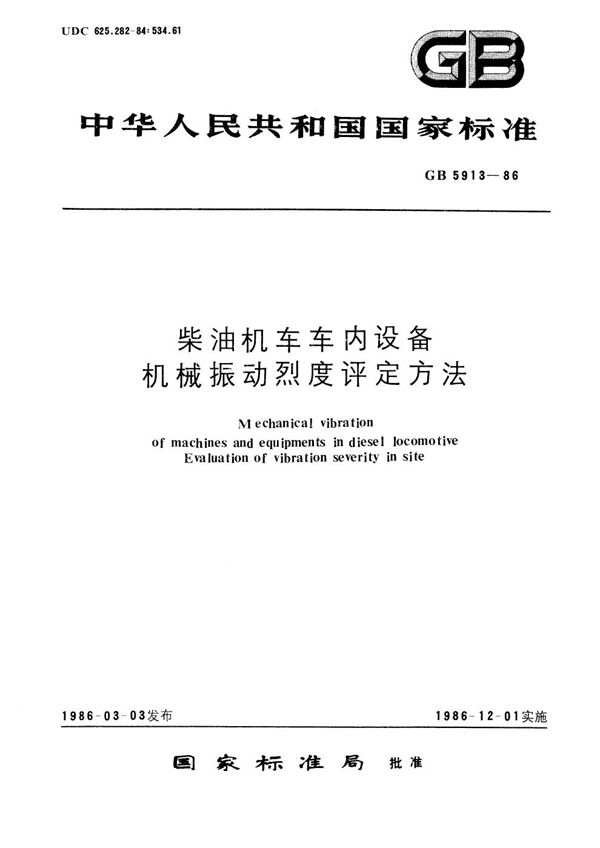 UDC 625.282-84:534.61

GB

中华人民共和国国家标准

GB 5913—86

柴油机车车内设备
机械振动烈度评定方法

Mechanical vibration
of machines and equipments in diesel locomotive
Evaluation of vibration severity in site

1986-03-03发布

1986-12-01实施

国家标准局 批准